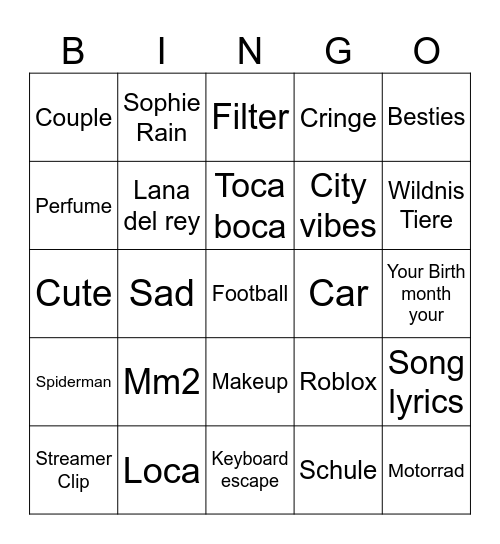 | B | I | N | G | O |
|---|---|---|---|---|
| Couple | Sophie Rain | Filter | Cringe | Besties |
| Perfume | Lana del rey | Toca boca | City vibes | Wildnis Tiere |
| Cute | Sad | Football | Car | Your Birth month your |
| Spiderman | Mm2 | Makeup | Roblox | Song lyrics |
| Streamer Clip | Loca | Keyboard escape | Schule | Motorrad |